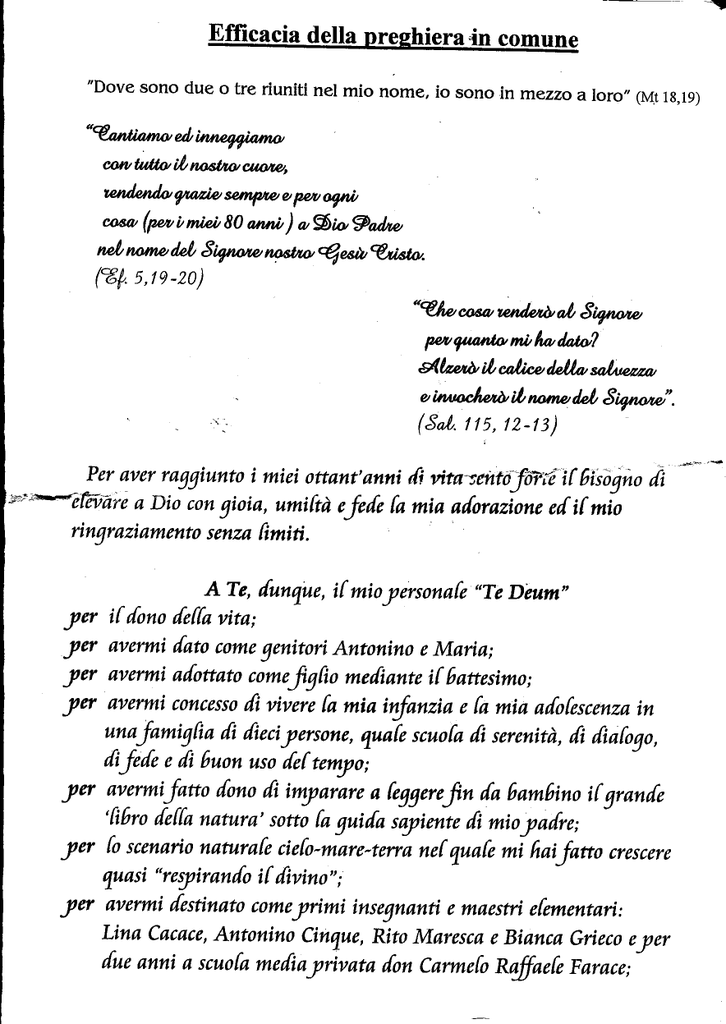 Efficacia della preghiera in comune

"Dove sono due o tre riuniti nel mio nome, io sono in mezzo a loro" (Mt 18,19)

"Cantiamo ed inneggiamo con tutto il nostro cuore, rendendo grazie sempre e per ogni cosa (per i miei 80 anni) a Dio Padre nel nome del Signore nostro Gesù Cristo. (Ef. 5,19-20)

"Che cosa renderò al Signore per quanto mi ha dato? Alzerò il calice della salvezza e invocherò il nome del Signore". (Sal. 115, 12-13)

Per aver raggiunto i miei ottant'anni di vita sento forte il bisogno di elevare a Dio con gioia, umiltà e fede la mia adorazione ed il mio ringraziamento senza limiti.

A Te, dunque, il mio personale "Te Deum"

per il dono della vita;
per avermi dato come genitori Antonino e Maria;
per avermi adottato come figlio mediante il battesimo;
per avermi concesso di vivere la mia infanzia e la mia adolescenza in una famiglia di dieci persone, quale scuola di serenità, di dialogo, di fede e di buon uso del tempo;
per avermi fatto dono di imparare a leggere fin da bambino il grande 'libro della natura' sotto la guida sapiente di mio padre;
per lo scenario naturale cielo-mare-terra nel quale mi hai fatto crescere quasi "respirando il divino";
per avermi destinato come primi insegnanti e maestri elementari: Lina Cacace, Antonino Cinque, Rito Maresca e Bianca Grieco e per due anni a scuola media privata don Carmelo Raffaele Farace;